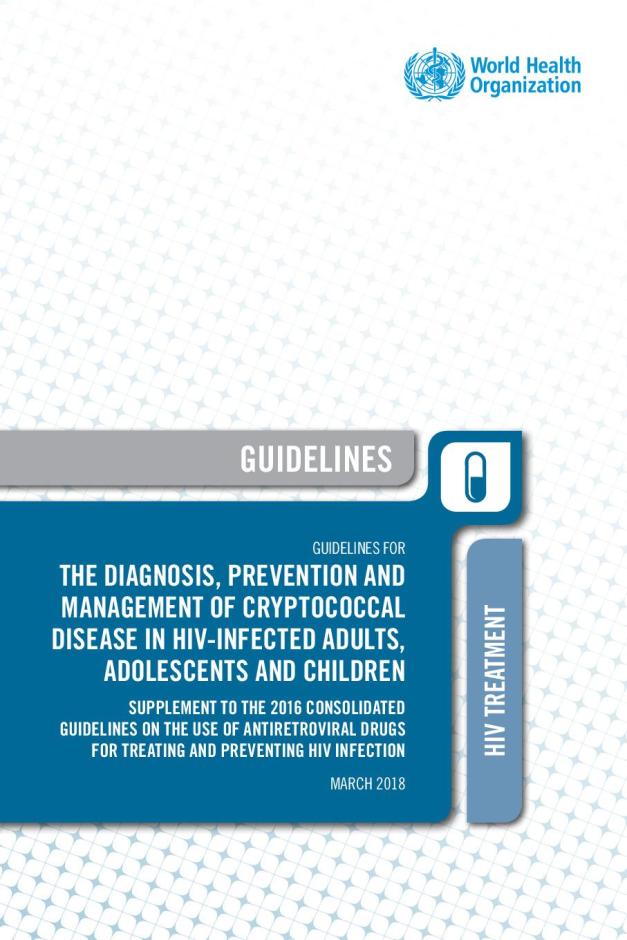 World Health Organization

GUIDELINES

GUIDELINES FOR

THE DIAGNOSIS, PREVENTION AND MANAGEMENT OF CRYPTOCOCCAL DISEASE IN HIV-INFECTED ADULTS, ADOLESCENTS AND CHILDREN

SUPPLEMENT TO THE 2016 CONSOLIDATED GUIDELINES ON THE USE OF ANTIRETROVIRAL DRUGS FOR TREATING AND PREVENTING HIV INFECTION

MARCH 2018

HIV TREATMENT